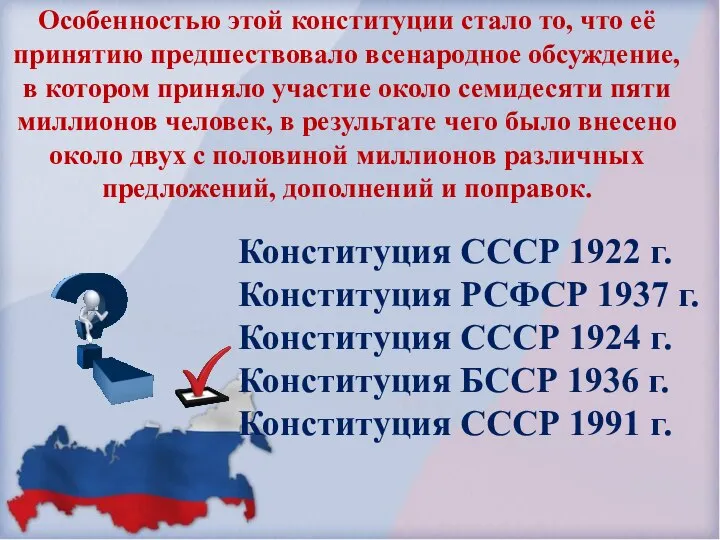 Особенностью этой конституции стало то, что её принятию предшествовало всенародное обсуждение, в котором приняло участие около семидесяти пяти миллионов человек, в результате чего было внесено около двух с половиной миллионов различных предложений, дополнений и поправок.

Конституция СССР 1922 г.
Конституция РСФСР 1937 г.
Конституция СССР 1924 г.
Конституция БССР 1936 г.
Конституция СССР 1991 г.